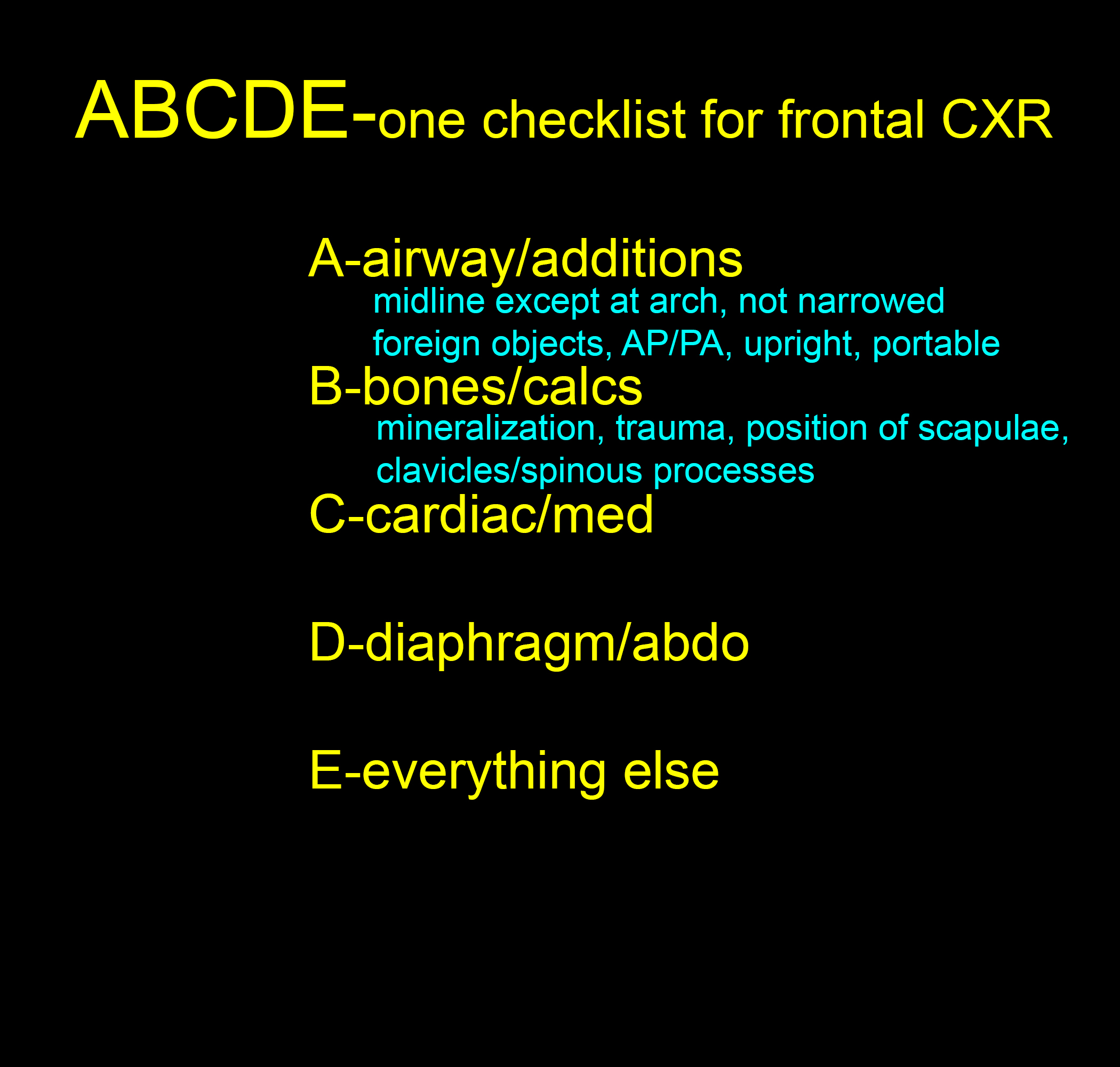 ABCDE-one checklist for frontal CXR

A-airway/additions
midline except at arch, not narrowed
foreign objects, AP/PA, upright, portable
B-bones/calcs
mineralization, trauma, position of scapulae, clavicles/spinous processes
C-cardiac/med

D-diaphragm/abdo

E-everything else